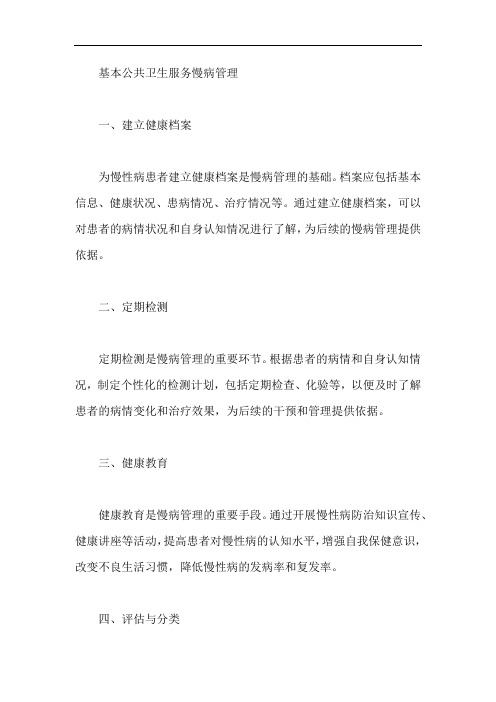 基本公共卫生服务慢病管理

一、建立健康档案

为慢性病患者建立健康档案是慢病管理的基础。档案应包括基本信息、健康状况、患病情况、治疗情况等。通过建立健康档案，可以对患者的病情状况和自身认知情况进行了解，为后续的慢病管理提供依据。

二、定期检测

定期检测是慢病管理的重要环节。根据患者的病情和自身认知情况，制定个性化的检测计划，包括定期检查、化验等，以便及时了解患者的病情变化和治疗效果，为后续的干预和管理提供依据。

三、健康教育

健康教育是慢病管理的重要手段。通过开展慢性病防治知识宣传、健康讲座等活动，提高患者对慢性病的认知水平，增强自我保健意识，改变不良生活习惯，降低慢性病的发病率和复发率。

四、评估与分类